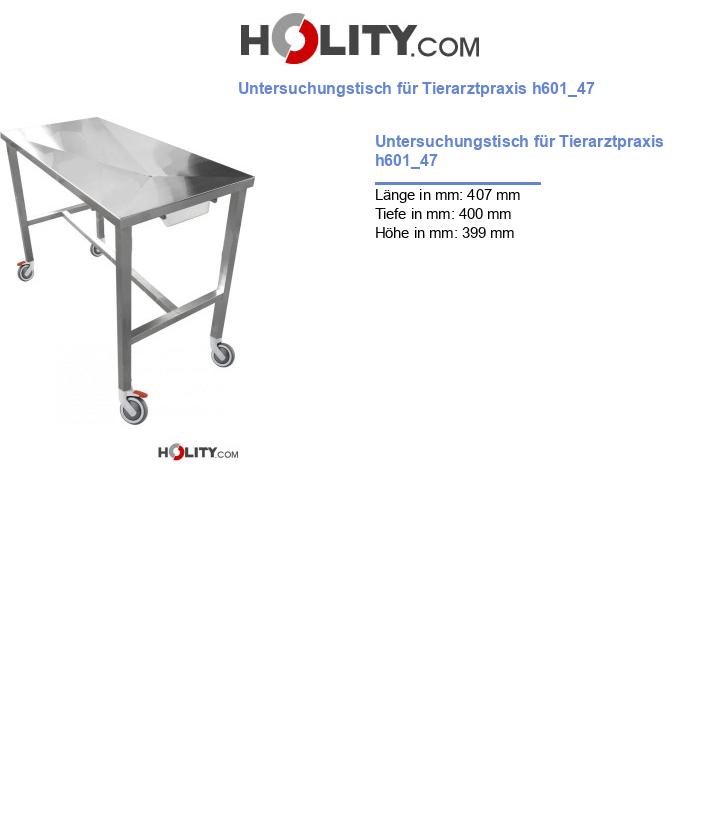 HOLITY.COM

Untersuchungstisch für Tierarztpraxis h601_47

Untersuchungstisch für Tierarztpraxis h601_47

Länge in mm: 407 mm
Tiefe in mm: 400 mm
Höhe in mm: 399 mm

HOLITY.COM